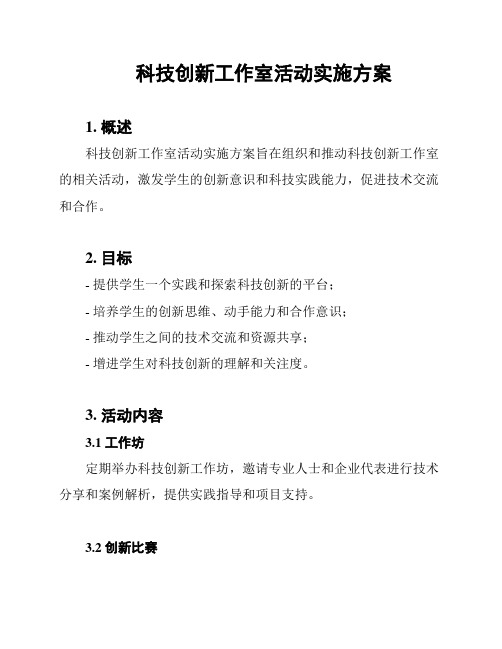 科技创新工作室活动实施方案

1. 概述

科技创新工作室活动实施方案旨在组织和推动科技创新工作室的相关活动，激发学生的创新意识和科技实践能力，促进技术交流和合作。

2. 目标

- 提供学生一个实践和探索科技创新的平台；
- 培养学生的创新思维、动手能力和合作意识；
- 推动学生之间的技术交流和资源共享；
- 增进学生对科技创新的理解和关注度。

3. 活动内容

3.1 工作坊

定期举办科技创新工作坊，邀请专业人士和企业代表进行技术分享和案例解析，提供实践指导和项目支持。

3.2 创新比赛